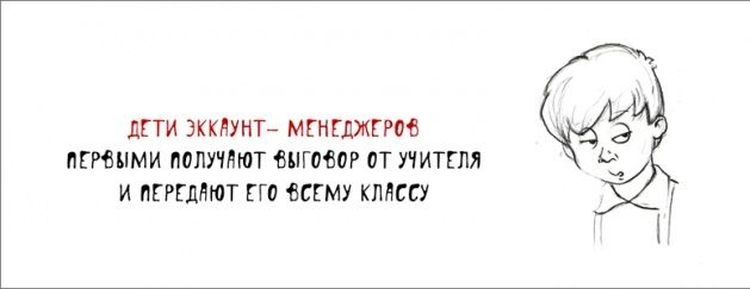 ДЕТИ ЭККАУНТ– МЕНЕДЖЕРОВ
ПЕРВЫМИ ПОЛУЧАЮТ ВЫГОВОР ОТ УЧИТЕЛЯ И ПЕРЕДАЮТ ЕГО ВСЕМУ КЛАССУ